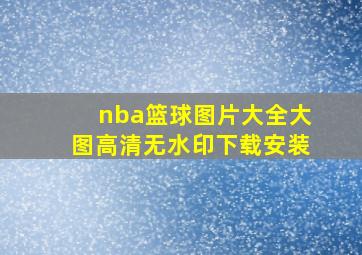 nba篮球图片大全大图高清无水印下载安装